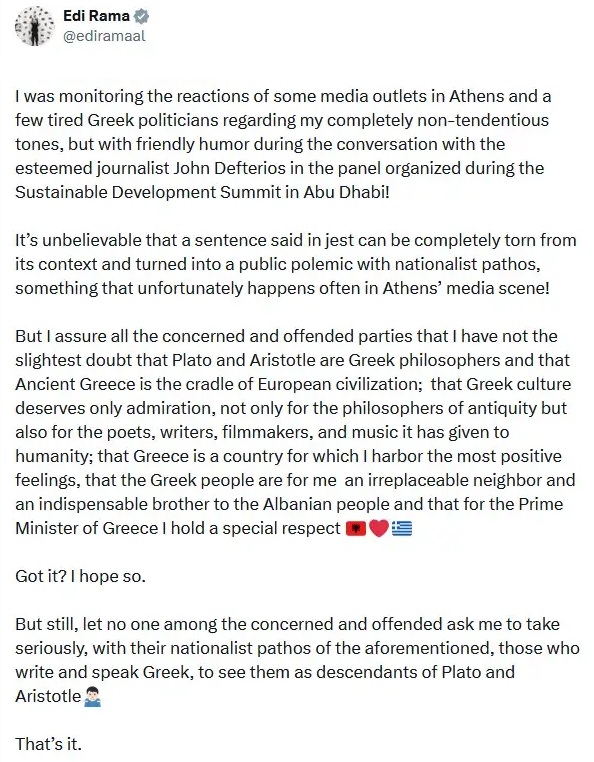 Edi Rama
@ediramaal

I was monitoring the reactions of some media outlets in Athens and a few tired Greek politicians regarding my completely non-tendentious tones, but with friendly humor during the conversation with the esteemed journalist John Defterios in the panel organized during the Sustainable Development Summit in Abu Dhabi!

It's unbelievable that a sentence said in jest can be completely torn from its context and turned into a public polemic with nationalist pathos, something that unfortunately happens often in Athens' media scene!

But I assure all the concerned and offended parties that I have not the slightest doubt that Plato and Aristotle are Greek philosophers and that Ancient Greece is the cradle of European civilization; that Greek culture deserves only admiration, not only for the philosophers of antiquity but also for the poets, writers, filmmakers, and music it has given to humanity; that Greece is a country for which I harbor the most positive feelings, that the Greek people are for me an irreplaceable neighbor and an indispensable brother to the Albanian people and that for the Prime Minister of Greece I hold a special respect 🇦🇱❤️🇬🇷

Got it? I hope so.

But still, let no one among the concerned and offended ask me to take seriously, with their nationalist pathos of the aforementioned, those who write and speak Greek, to see them as descendants of Plato and Aristotle🤷🏻‍♂️

That's it.